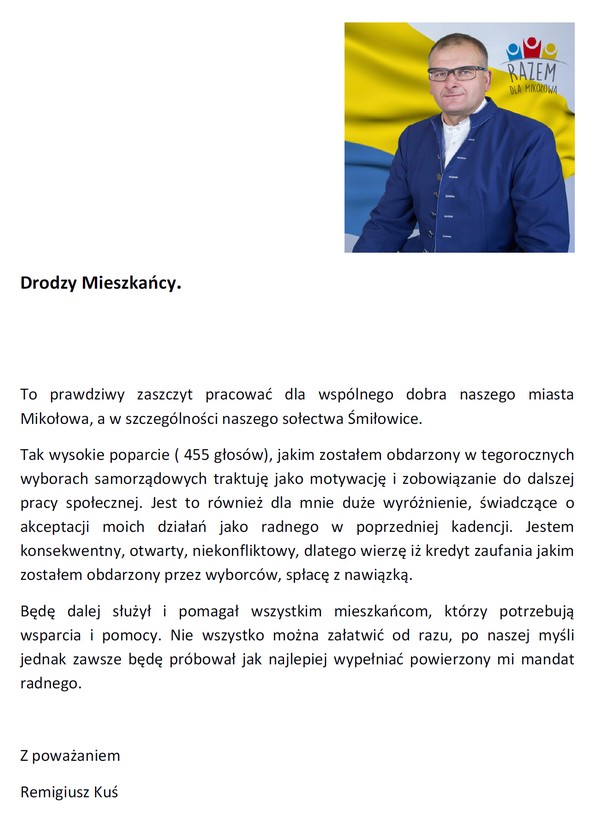 RAZEM
DLA MIKOŁOWA

Drodzy Mieszkańcy.

To prawdziwy zaszczyt pracować dla wspólnego dobra naszego miasta Mikołowa, a w szczególności naszego sołectwa Śmiłowice.

Tak wysokie poparcie ( 455 głosów), jakim zostałem obdarzony w tegorocznych wyborach samorządowych traktuję jako motywację i zobowiązanie do dalszej pracy społecznej. Jest to również dla mnie duże wyróżnienie, świadczące o akceptacji moich działań jako radnego w poprzedniej kadencji. Jestem konsekwentny, otwarty, niekonfliktowy, dlatego wierzę iż kredyt zaufania jakim zostałem obdarzony przez wyborców, spłacę z nawiązką.

Będę dalej służył i pomagał wszystkim mieszkańcom, którzy potrzebują wsparcia i pomocy. Nie wszystko można załatwić od razu, po naszej myśli jednak zawsze będę próbował jak najlepiej wypełniać powierzony mi mandat radnego.

Z poważaniem

Remigiusz Kuś